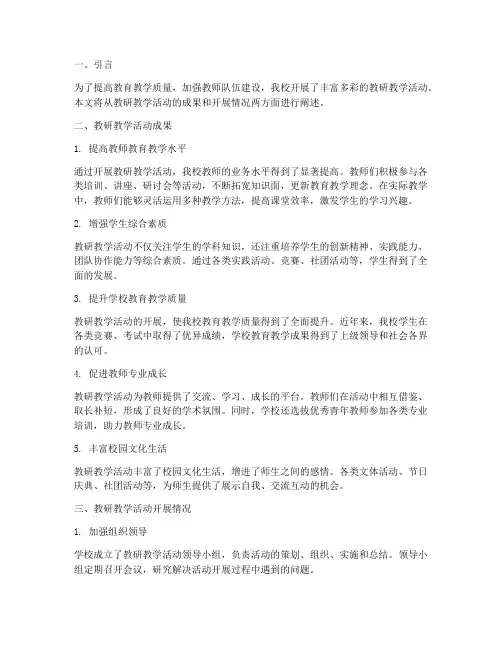 一、引言

为了提高教育教学质量，加强教师队伍建设，我校开展了丰富多彩的教研教学活动。本文将从教研教学活动的成果和开展情况两方面进行阐述。

二、教研教学活动成果

1. 提高教师教育教学水平

通过开展教研教学活动，我校教师的业务水平得到了显著提高。教师们积极参与各类培训、讲座、研讨会等活动，不断拓宽知识面，更新教育教学理念。在实际教学中，教师们能够灵活运用多种教学方法，提高课堂效率，激发学生的学习兴趣。

2. 增强学生综合素质

教研教学活动不仅关注学生的学科知识，还注重培养学生的创新精神、实践能力、团队协作能力等综合素质。通过各类实践活动、竞赛、社团活动等，学生得到了全面的发展。

3. 提升学校教育教学质量

教研教学活动的开展，使我校教育教学质量得到了全面提升。近年来，我校学生在各类竞赛、考试中取得了优异成绩，学校教育教学成果得到了上级领导和社会各界的认可。

4. 促进教师专业成长

教研教学活动为教师提供了交流、学习、成长的平台。教师们在活动中相互借鉴、取长补短，形成了良好的学术氛围。同时，学校还选拔优秀青年教师参加各类专业培训，助力教师专业成长。

5. 丰富校园文化生活

教研教学活动丰富了校园文化生活，增进了师生之间的感情。各类文体活动、节日庆典、社团活动等，为师生提供了展示自我、交流互动的机会。

三、教研教学活动开展情况

1. 加强组织领导

学校成立了教研教学活动领导小组，负责活动的策划、组织、实施和总结。领导小组定期召开会议，研究解决活动开展过程中遇到的问题。